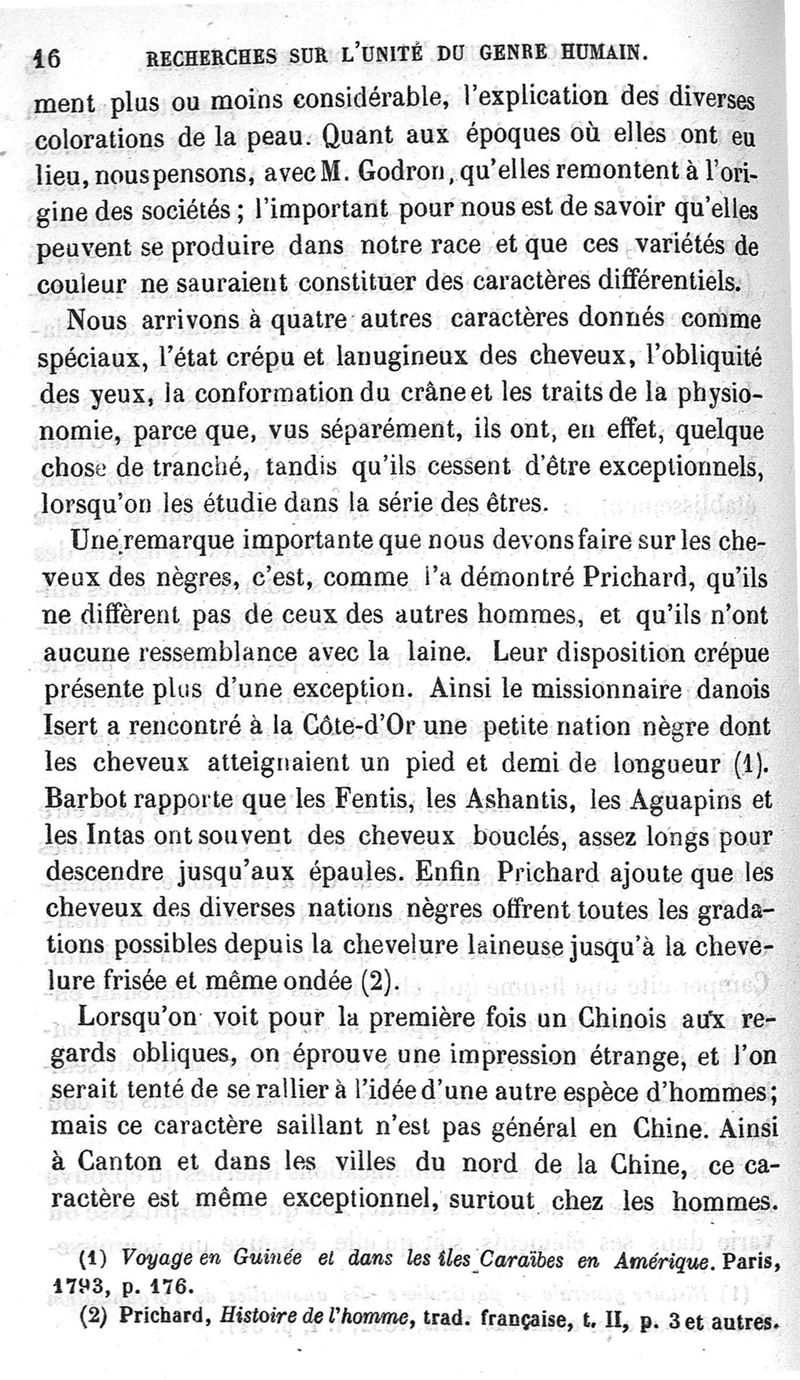 16 RECHERCHES SUR L'UNITÉ DU GENRE HUMAIN.

ment plus ou moins considérable, l'explication des diverses colorations de la peau. Quant aux époques où elles ont eu lieu, nous pensons, avec M. Godron, qu'elles remontent à l'origine des sociétés ; l'important pour nous est de savoir qu'elles peuvent se produire dans notre race et que ces variétés de couleur ne sauraient constituer des caractères différentiels.

Nous arrivons à quatre autres caractères donnés comme spéciaux, l'état crépu et lanugineux des cheveux, l'obliquité des yeux, la conformation du crâne et les traits de la physionomie, parce que, vus séparément, ils ont, en effet, quelque chose de tranché, tandis qu'ils cessent d'être exceptionnels, lorsqu'on les étudie dans la série des êtres.

Une remarque importante que nous devons faire sur les cheveux des nègres, c'est, comme l'a démontré Prichard, qu'ils ne diffèrent pas de ceux des autres hommes, et qu'ils n'ont aucune ressemblance avec la laine. Leur disposition crépue présente plus d'une exception. Ainsi le missionnaire danois Isert a rencontré à la Côte-d'Or une petite nation nègre dont les cheveux atteignaient un pied et demi de longueur (1). Barbot rapporte que les Fentis, les Ashantis, les Aguapins et les Intas ont souvent des cheveux bouclés, assez longs pour descendre jusqu'aux épaules. Enfin Prichard ajoute que les cheveux des diverses nations nègres offrent toutes les gradations possibles depuis la chevelure laineuse jusqu'à la chevelure frisée et même ondée (2).

Lorsqu'on voit pour la première fois un Chinois aux regards obliques, on éprouve une impression étrange, et l'on serait tenté de se rallier à l'idée d'une autre espèce d'hommes ; mais ce caractère saillant n'est pas général en Chine. Ainsi à Canton et dans les villes du nord de la Chine, ce caractère est même exceptionnel, surtout chez les hommes.

(1) Voyage en Guinée et dans les îles Caraïbes en Amérique. Paris, 1793, p. 176.

(2) Prichard, Histoire de l'homme, trad. française, t. II, p. 3 et autres.